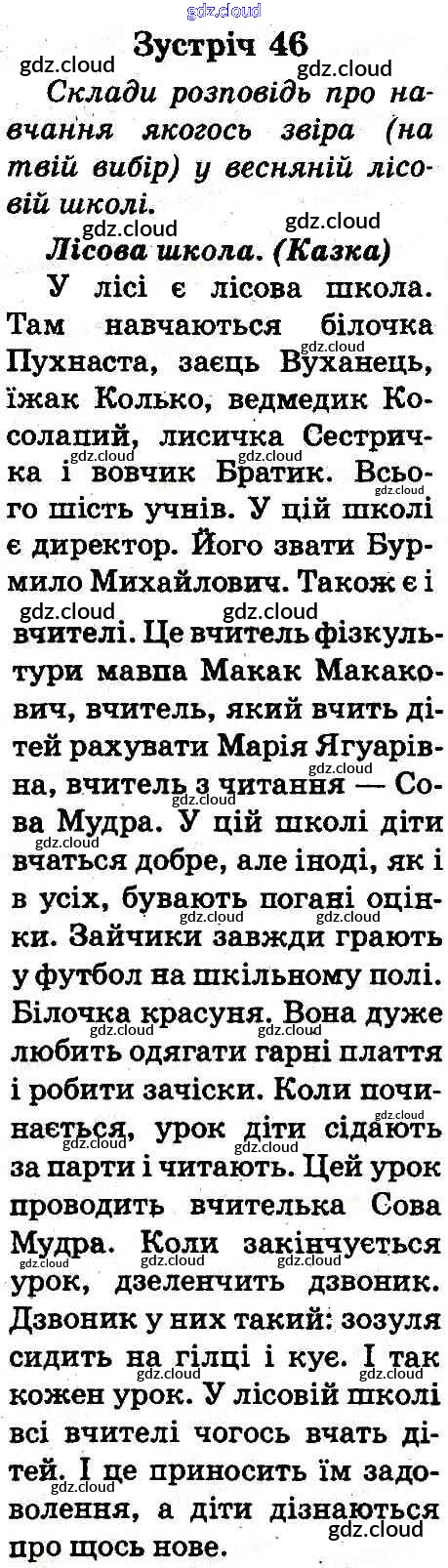 Зустріч 46

Склади розповідь про навчання якогось звіра (на твій вибір) у весняній лісовій школі.

Лісова школа. (Казка)

У лісі є лісова школа. Там навчаються білочка Пухнаста, заєць Вуханець, їжак Колько, ведмедик Косолапий, лисичка Сестричка і вовчик Братик. Всього шість учнів. У цій школі є директор. Його звати Бурмило Михайлович. Також є і вчителі. Це вчитель фізкультури мавпа Макак Макакович, вчитель, який вчить дітей рахувати Марія Ягуарівна, вчитель з читання — Сова Мудра. У цій школі діти вчаться добре, але іноді, як і в усіх, бувають погані оцінки. Зайчики завжди грають у футбол на шкільному полі. Білочка красуня. Вона дуже любить одягати гарні плаття і робити зачіски. Коли починається, урок діти сідають за парти і читають. Цей урок проводить вчителька Сова Мудра. Коли закінчується урок, дзеленчить дзвоник. Дзвоник у них такий: зозуля сидить на гілці і кує. І так кожен урок. У лісовій школі всі вчителі чогось вчать дітей. І це приносить їм задоволення, а діти дізнаються про щось нове.

gdz.cloud